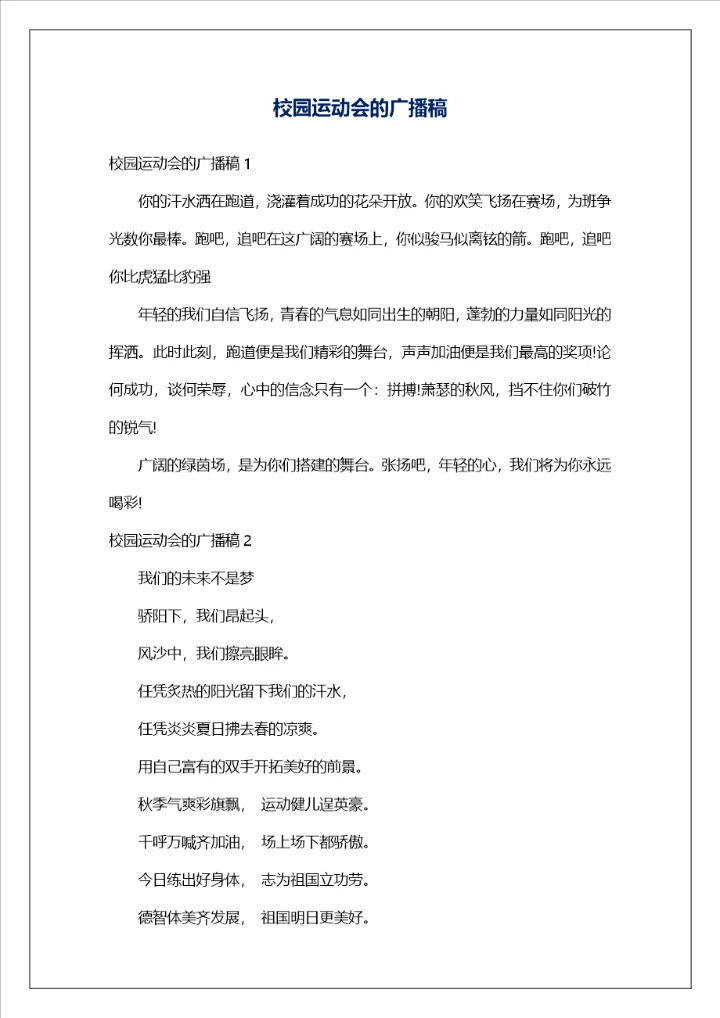 校园运动会的广播稿

校园运动会的广播稿 1

你的汗水洒在跑道，浇灌着成功的花朵开放。你的欢笑飞扬在赛场，为班争光数你最棒。跑吧，追吧在这广阔的赛场上，你似骏马似离铉的箭。跑吧，追吧你比虎猛比豹强

年轻的我们自信飞扬，青春的气息如同出生的朝阳，蓬勃的力量如同阳光的挥洒。此时此刻，跑道便是我们精彩的舞台，声声加油便是我们最高的奖项!论何成功，谈何荣辱，心中的信念只有一个：拼搏!萧瑟的秋风，挡不住你们破竹的锐气!

广阔的绿茵场，是为你们搭建的舞台。张扬吧，年轻的心，我们将为你永远喝彩!

校园运动会的广播稿 2

我们的未来不是梦

骄阳下，我们昂起头，

风沙中，我们擦亮眼眸。

任凭炙热的阳光留下我们的汗水，

任凭炎炎夏日拂去春的凉爽。

用自己富有的双手开拓美好的前景。

秋季气爽彩旗飘，　运动健儿逞英豪。

千呼万喊齐加油，　场上场下都骄傲。

今日练出好身体，　志为祖国立功劳。

德智体美齐发展，　祖国明日更美好。